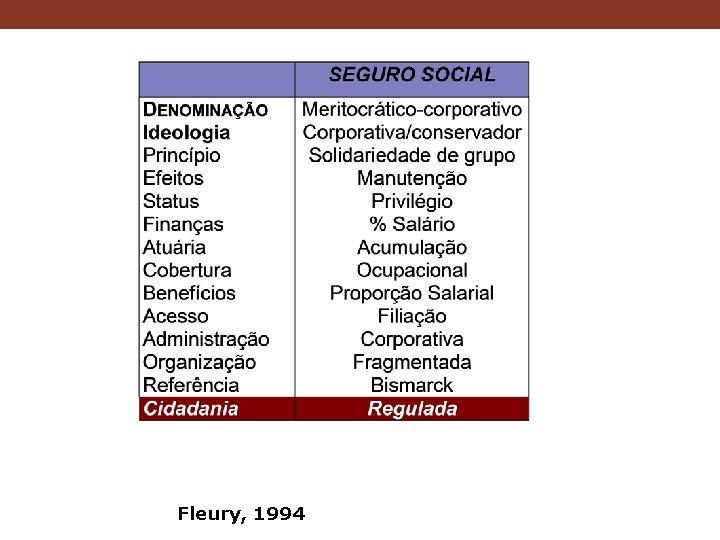 | | SEGURO SOCIAL |
|---|---|
| DENOMINAÇÃO | Meritocrático-corporativo |
| Ideologia | Corporativa/conservador |
| Princípio | Solidariedade de grupo |
| Efeitos | Manutenção |
| Status | Privilégio |
| Finanças | % Salário |
| Atuária | Acumulação |
| Cobertura | Ocupacional |
| Benefícios | Proporção Salarial |
| Acesso | Filiação |
| Administração | Corporativa |
| Organização | Fragmentada |
| Referência | Bismarck |
| Cidadania | Regulada |

Fleury, 1994